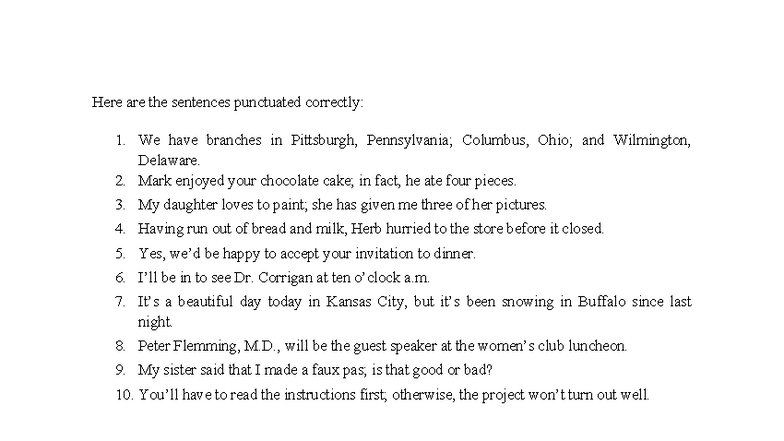 Here are the sentences punctuated correctly:

1. We have branches in Pittsburgh, Pennsylvania; Columbus, Ohio; and Wilmington, Delaware.
2. Mark enjoyed your chocolate cake; in fact, he ate four pieces.
3. My daughter loves to paint; she has given me three of her pictures.
4. Having run out of bread and milk, Herb hurried to the store before it closed.
5. Yes, we'd be happy to accept your invitation to dinner.
6. I'll be in to see Dr. Corrigan at ten o' clock a.m.
7. It's a beautiful day today in Kansas City, but it's been snowing in Buffalo since last night.
8. Peter Flemming, M.D., will be the guest speaker at the women's club luncheon.
9. My sister said that I made a faux pas; is that good or bad?
10. You'll have to read the instructions first; otherwise, the project won't turn out well.